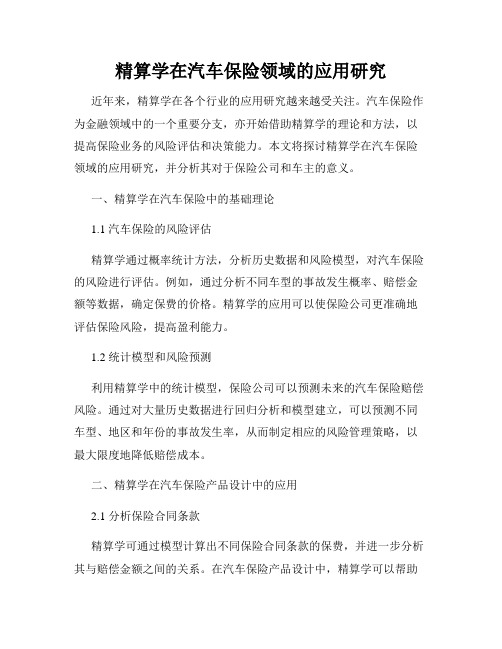 精算学在汽车保险领域的应用研究

近年来，精算学在各个行业的应用研究越来越受关注。汽车保险作为金融领域中的一个重要分支，亦开始借助精算学的理论和方法，以提高保险业务的风险评估和决策能力。本文将探讨精算学在汽车保险领域的应用研究，并分析其对于保险公司和车主的意义。

一、精算学在汽车保险中的基础理论

1.1 汽车保险的风险评估

精算学通过概率统计方法，分析历史数据和风险模型，对汽车保险的风险进行评估。例如，通过分析不同车型的事故发生概率、赔偿金额等数据，确定保费的价格。精算学的应用可以使保险公司更准确地评估保险风险，提高盈利能力。

1.2 统计模型和风险预测

利用精算学中的统计模型，保险公司可以预测未来的汽车保险赔偿风险。通过对大量历史数据进行回归分析和模型建立，可以预测不同车型、地区和年份的事故发生率，从而制定相应的风险管理策略，以最大限度地降低赔偿成本。

二、精算学在汽车保险产品设计中的应用

2.1 分析保险合同条款

精算学可通过模型计算出不同保险合同条款的保费，并进一步分析其与赔偿金额之间的关系。在汽车保险产品设计中，精算学可以帮助